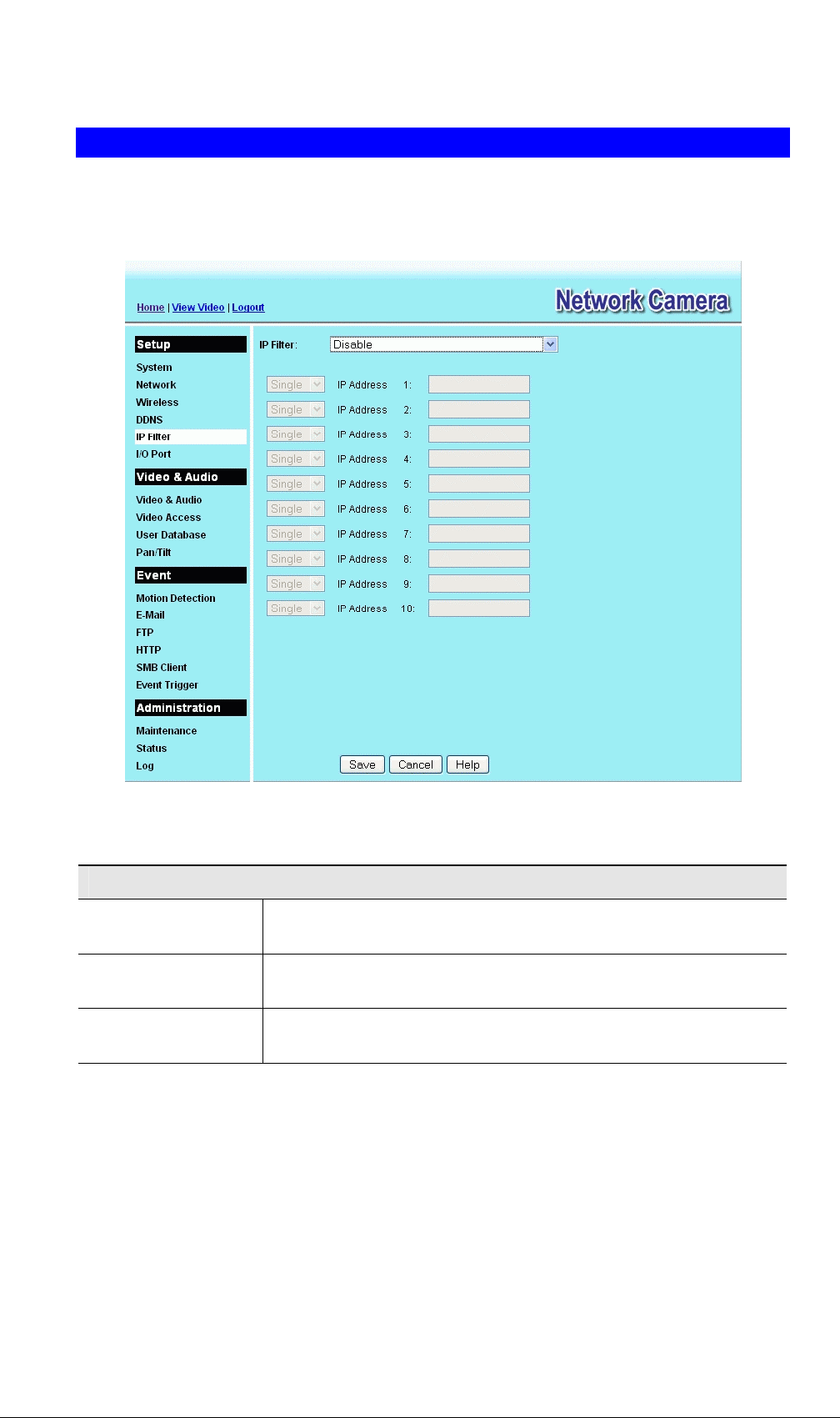 Home | View Video | Logout

Network Camera

Setup

System

Network

Wireless

DDNS

IP Filter

I/O Port

Video & Audio

Video & Audio

Video Access

User Database

Pan/Tilt

Event

Motion Detection

E-Mail

FTP

HTTP

SMB Client

Event Trigger

Administration

Maintenance

Status

Log

IP Filter: Disable

Single IP Address 1:
Single IP Address 2:
Single IP Address 3:
Single IP Address 4:
Single IP Address 5:
Single IP Address 6:
Single IP Address 7:
Single IP Address 8:
Single IP Address 9:
Single IP Address 10:

Save Cancel Help